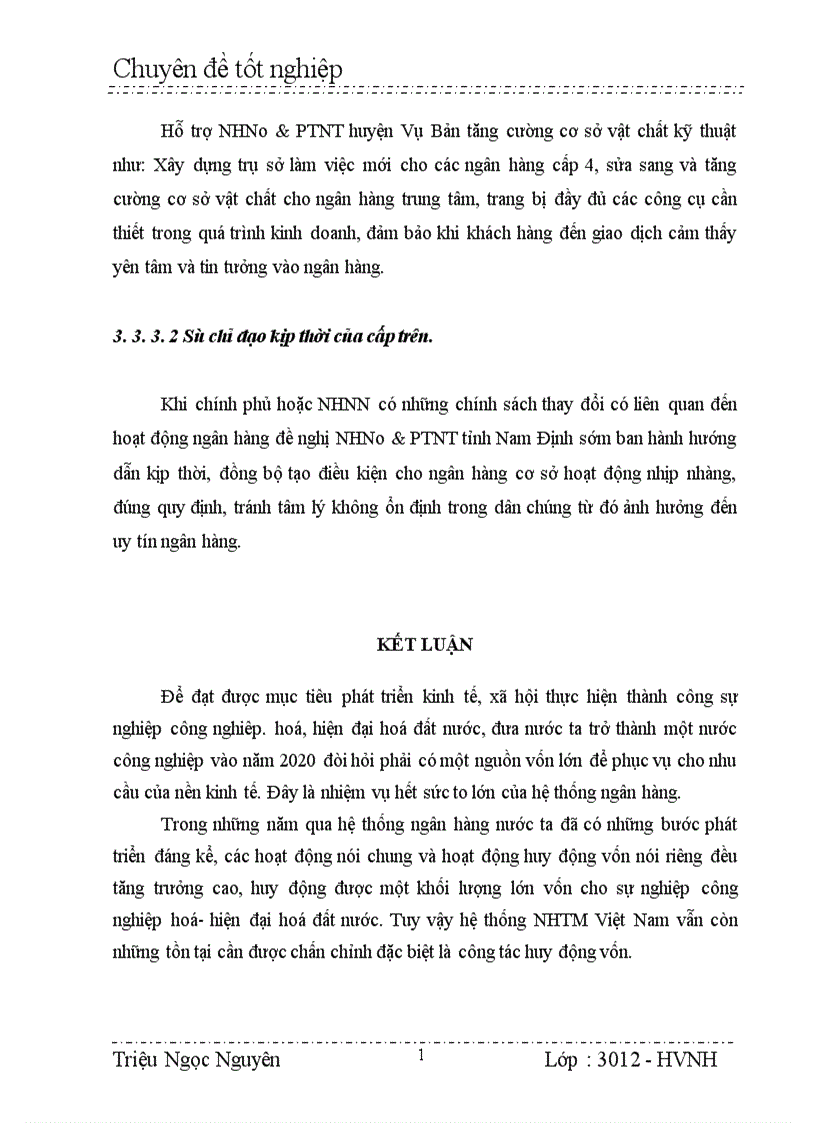 Chuyên đề tốt nghiệp

Hỗ trợ NHNo & PTNT huyện Vụ Bản tăng cường cơ sở vật chất kỹ thuật như: Xây dựng trụ sở làm việc mới cho các ngân hàng cấp 4, sửa sang và tăng cường cơ sở vật chất cho ngân hàng trung tâm, trang bị đầy đủ các công cụ cần thiết trong quá trình kinh doanh, đảm bảo khi khách hàng đến giao dịch cảm thấy yên tâm và tin tưởng vào ngân hàng.

3. 3. 3. 2 Sù chỉ đạo kịp thời của cấp trên.

Khi chính phủ hoặc NHNN có những chính sách thay đổi có liên quan đến hoạt động ngân hàng đề nghị NHNo & PTNT tỉnh Nam Định sớm ban hành hướng dẫn kịp thời, đồng bộ tạo điều kiện cho ngân hàng cơ sở hoạt động nhịp nhàng, đúng quy định, tránh tâm lý không ổn định trong dân chúng từ đó ảnh hưởng đến uy tín ngân hàng.

KẾT LUẬN

Để đạt được mục tiêu phát triển kinh tế, xã hội thực hiện thành công sự nghiệp công nghiệp. hoá, hiện đại hoá đất nước, đưa nước ta trở thành một nước công nghiệp vào năm 2020 đòi hỏi phải có một nguồn vốn lớn để phục vụ cho nhu cầu của nền kinh tế. Đây là nhiệm vụ hết sức to lớn của hệ thống ngân hàng.

Trong những năm qua hệ thống ngân hàng nước ta đã có những bước phát triển đáng kể, các hoạt động nói chung và hoạt động huy động vốn nói riêng đều tăng trưởng cao, huy động được một khối lượng lớn vốn cho sự nghiệp công nghiệp hoá- hiện đại hoá đất nước. Tuy vậy hệ thống NHTM Việt Nam vẫn còn những tồn tại cần được chấn chỉnh đặc biệt là công tác huy động vốn.

Triệu Ngọc Nguyên 1 Lớp : 3012 - HVNH